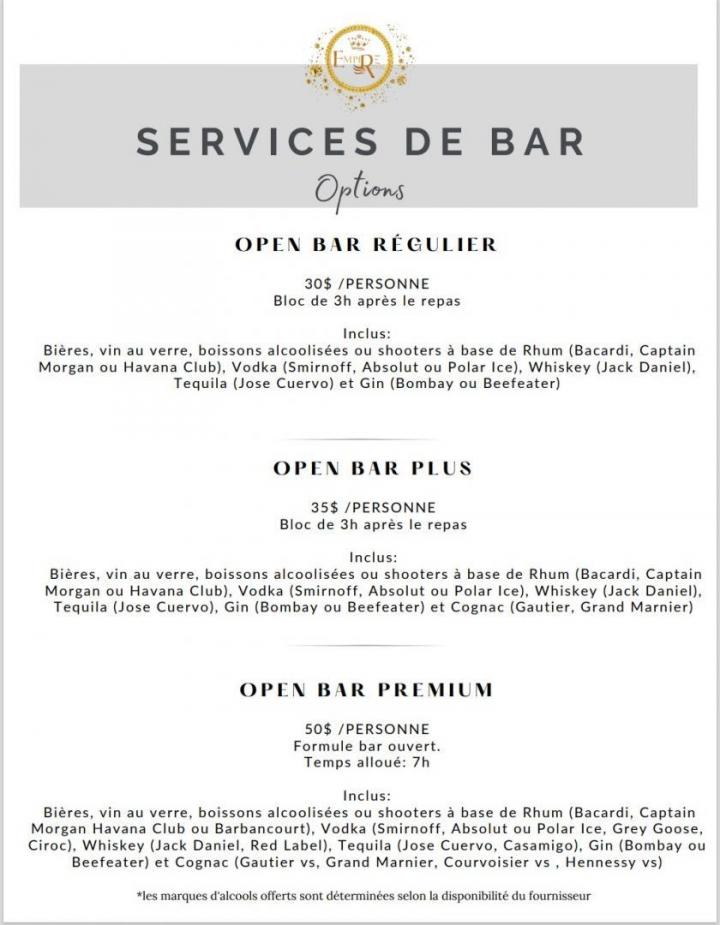 EMPIRE

SERVICES DE BAR

Options

OPEN BAR RÉGULIER

30$ /PERSONNE
Bloc de 3h après le repas

Inclus:
Bières, vin au verre, boissons alcoolisées ou shooters à base de Rhum (Bacardi, Captain Morgan ou Havana Club), Vodka (Smirnoff, Absolut ou Polar Ice), Whiskey (Jack Daniel), Tequila (Jose Cuervo) et Gin (Bombay ou Beefeater)

OPEN BAR PLUS

35$ /PERSONNE
Bloc de 3h après le repas

Inclus:
Bières, vin au verre, boissons alcoolisées ou shooters à base de Rhum (Bacardi, Captain Morgan ou Havana Club), Vodka (Smirnoff, Absolut ou Polar Ice), Whiskey (Jack Daniel), Tequila (Jose Cuervo), Gin (Bombay ou Beefeater) et Cognac (Gautier, Grand Marnier)

OPEN BAR PREMIUM

50$ /PERSONNE
Formule bar ouvert.
Temps alloué: 7h

Inclus:
Bières, vin au verre, boissons alcoolisées ou shooters à base de Rhum (Bacardi, Captain Morgan Havana Club ou Barbancourt), Vodka (Smirnoff, Absolut ou Polar Ice, Grey Goose, Ciroc), Whiskey (Jack Daniel, Red Label), Tequila (Jose Cuervo, Casamigo), Gin (Bombay ou Beefeater) et Cognac (Gautier vs, Grand Marnier, Courvoisier vs , Hennessy vs)

*les marques d'alcools offerts sont déterminées selon la disponibilité du fournisseur